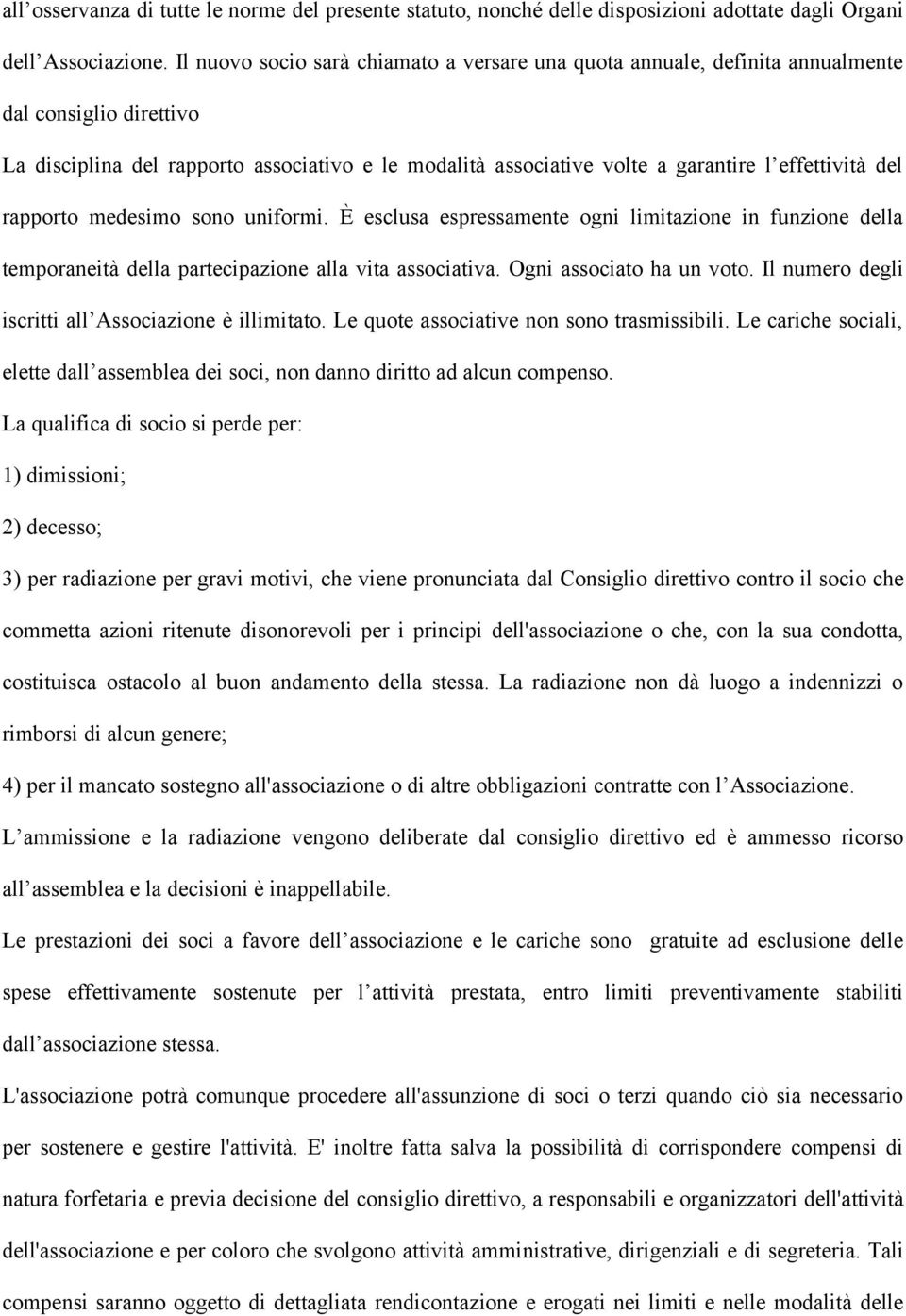 all’osservanza di tutte le norme del presente statuto, nonché delle disposizioni adottate dagli Organi dell’Associazione. Il nuovo socio sarà chiamato a versare una quota annuale, definita annualmente dal consiglio direttivo

La disciplina del rapporto associativo e le modalità associative volte a garantire l’effettività del rapporto medesimo sono uniformi. È esclusa espressamente ogni limitazione in funzione della temporaneità della partecipazione alla vita associativa. Ogni associato ha un voto. Il numero degli iscritti all’Associazione è illimitato. Le quote associative non sono trasmissibili. Le cariche sociali, elette dall’assemblea dei soci, non danno diritto ad alcun compenso.

La qualifica di socio si perde per:

1) dimissioni;

2) decesso;

3) per radiazione per gravi motivi, che viene pronunciata dal Consiglio direttivo contro il socio che commetta azioni ritenute disonorevoli per i principi dell'associazione o che, con la sua condotta, costituisca ostacolo al buon andamento della stessa. La radiazione non dà luogo a indennizzi o rimborsi di alcun genere;

4) per il mancato sostegno all'associazione o di altre obbligazioni contratte con l’Associazione.

L’ammissione e la radiazione vengono deliberate dal consiglio direttivo ed è ammesso ricorso all’assemblea e la decisioni è inappellabile.

Le prestazioni dei soci a favore dell’associazione e le cariche sono gratuite ad esclusione delle spese effettivamente sostenute per l’attività prestata, entro limiti preventivamente stabiliti dall’associazione stessa.

L'associazione potrà comunque procedere all'assunzione di soci o terzi quando ciò sia necessario per sostenere e gestire l'attività. E' inoltre fatta salva la possibilità di corrispondere compensi di natura forfetaria e previa decisione del consiglio direttivo, a responsabili e organizzatori dell'attività dell'associazione e per coloro che svolgono attività amministrative, dirigenziali e di segreteria. Tali compensi saranno oggetto di dettagliata rendicontazione e erogati nei limiti e nelle modalità delle